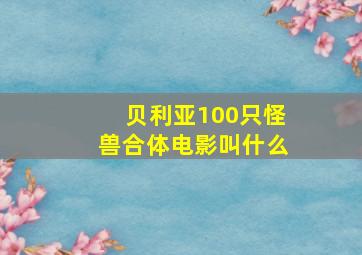 贝利亚100只怪兽合体电影叫什么